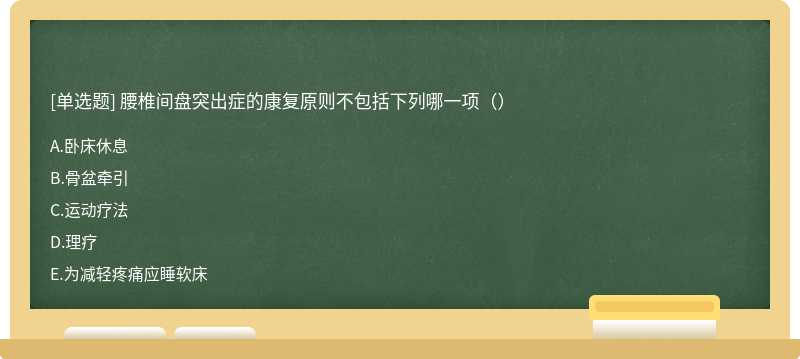 [单选题] 腰椎间盘突出症的康复原则不包括下列哪一项（）

A.卧床休息

B.骨盆牵引

C.运动疗法

D.理疗

E.为减轻疼痛应睡软床